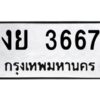 งย 3667
กรุงเทพมหานคร